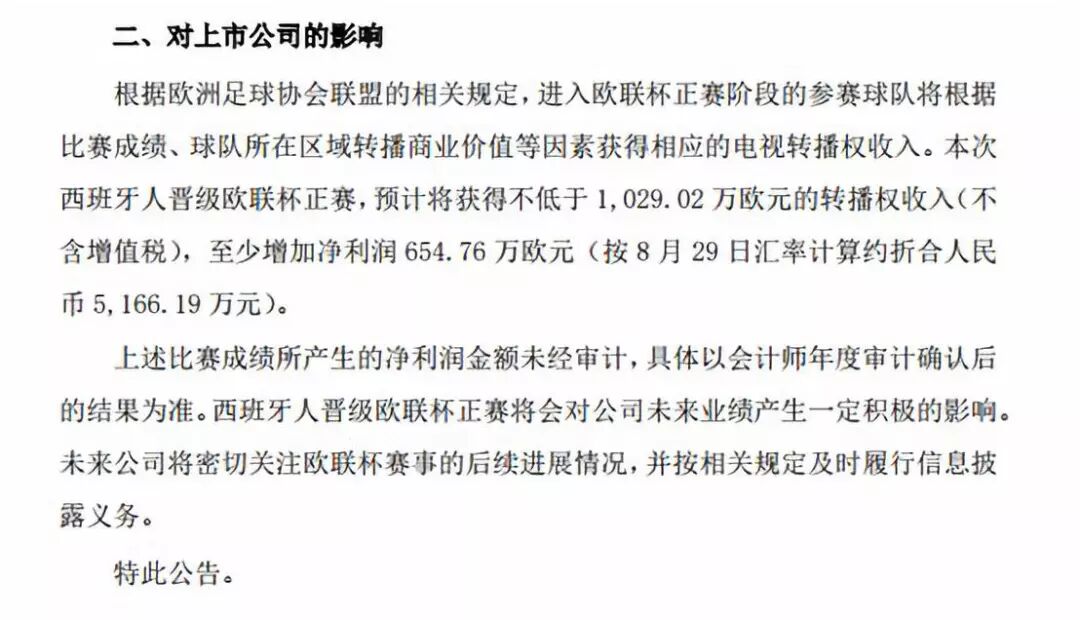 二、对上市公司的影响

根据欧洲足球协会联盟的相关规定，进入欧联杯正赛阶段的参赛球队将根据比赛成绩、球队所在区域转播商业价值等因素获得相应的电视转播权收入。本次西班牙人晋级欧联杯正赛，预计将获得不低于 1,029.02 万欧元的转播权收入（不含增值税），至少增加净利润 654.76 万欧元（按 8 月 29 日汇率计算约折合人民币 5,166.19 万元）。

上述比赛成绩所产生的净利润金额未经审计，具体以会计师年度审计确认后的结果为准。西班牙人晋级欧联杯正赛将会对公司未来业绩产生一定积极的影响。未来公司将密切关注欧联杯赛事的后续进展情况，并按相关规定及时履行信息披露义务。

特此公告。